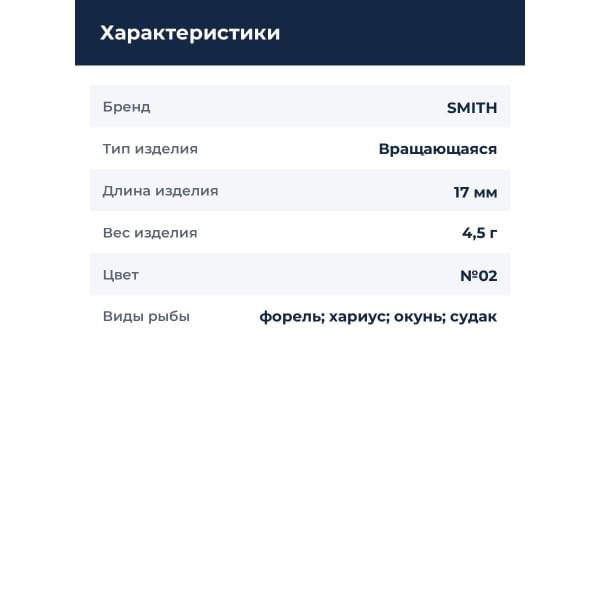 Характеристики

Бренд SMITH

Тип изделия Вращающаяся

Длина изделия 17 мм

Вес изделия 4,5 г

Цвет №02

Виды рыбы форель; хариус; окунь; судак